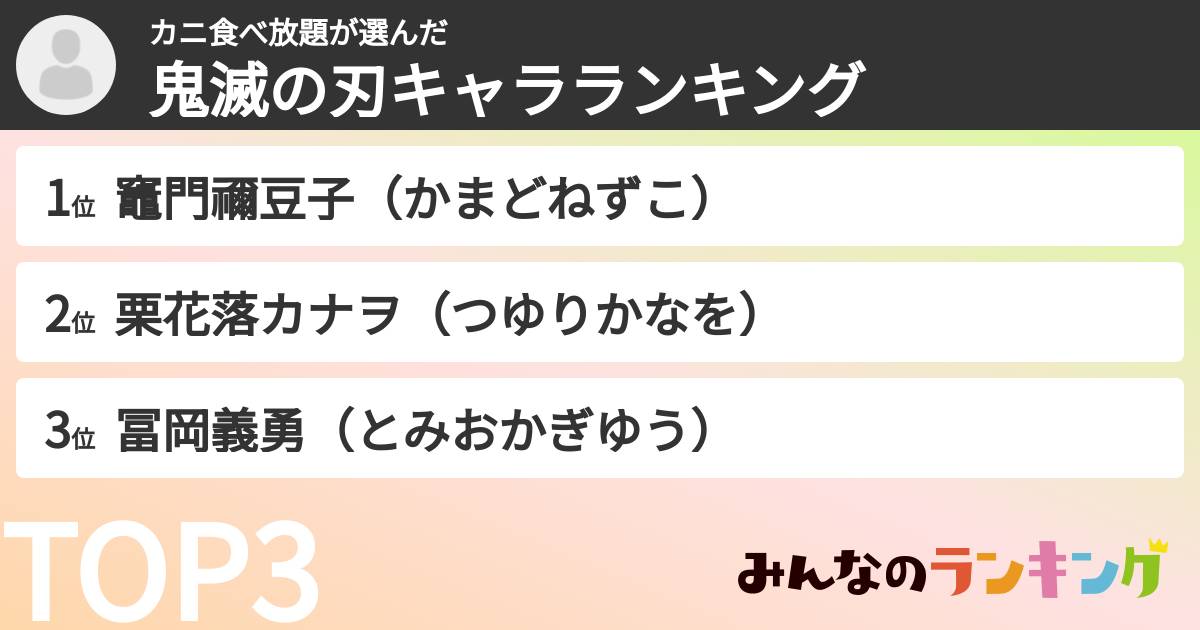 カニ食べ放題が選んだ
鬼滅の刃キャラランキング

1位 竈門禰豆子（かまどねずこ）

2位 栗花落カナヲ（つゆりかなを）

3位 冨岡義勇（とみおかぎゆう）

TOP3

みんなのランキング